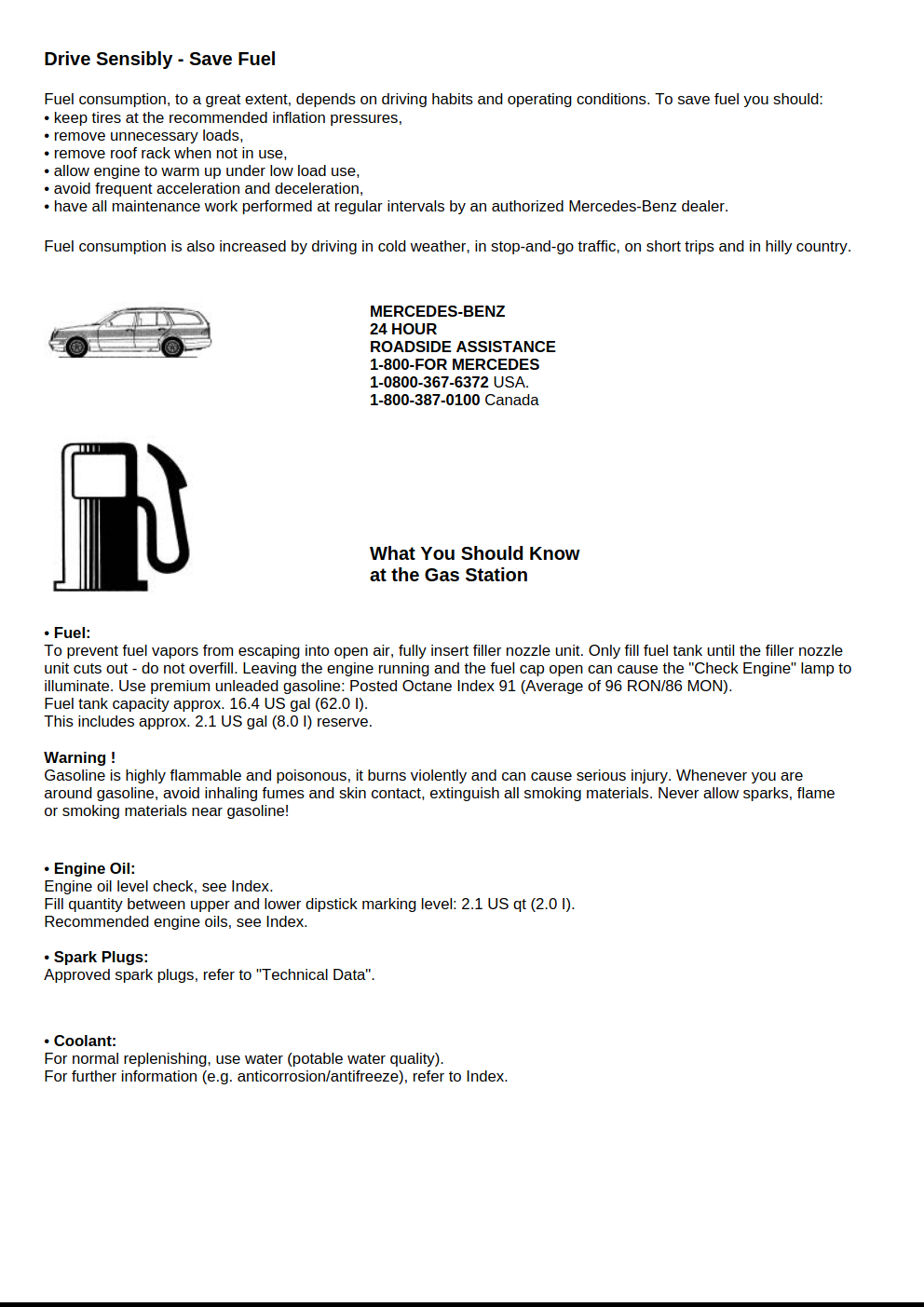 Drive Sensibly - Save Fuel

Fuel consumption, to a great extent, depends on driving habits and operating conditions. To save fuel you should:
• keep tires at the recommended inflation pressures,
• remove unnecessary loads,
• remove roof rack when not in use,
• allow engine to warm up under low load use,
• avoid frequent acceleration and deceleration,
• have all maintenance work performed at regular intervals by an authorized Mercedes-Benz dealer.

Fuel consumption is also increased by driving in cold weather, in stop-and-go traffic, on short trips and in hilly country.

MERCEDES-BENZ
24 HOUR
ROADSIDE ASSISTANCE
1-800-FOR MERCEDES
1-0800-367-6372 USA.
1-800-387-0100 Canada

What You Should Know
at the Gas Station

• Fuel:
To prevent fuel vapors from escaping into open air, fully insert filler nozzle unit. Only fill fuel tank until the filler nozzle unit cuts out - do not overfill. Leaving the engine running and the fuel cap open can cause the "Check Engine" lamp to illuminate. Use premium unleaded gasoline: Posted Octane Index 91 (Average of 96 RON/86 MON).
Fuel tank capacity approx. 16.4 US gal (62.0 l).
This includes approx. 2.1 US gal (8.0 l) reserve.

Warning !
Gasoline is highly flammable and poisonous, it burns violently and can cause serious injury. Whenever you are around gasoline, avoid inhaling fumes and skin contact, extinguish all smoking materials. Never allow sparks, flame or smoking materials near gasoline!

• Engine Oil:
Engine oil level check, see Index.
Fill quantity between upper and lower dipstick marking level: 2.1 US qt (2.0 l).
Recommended engine oils, see Index.

• Spark Plugs:
Approved spark plugs, refer to "Technical Data".

• Coolant:
For normal replenishing, use water (potable water quality).
For further information (e.g. anticorrosion/antifreeze), refer to Index.